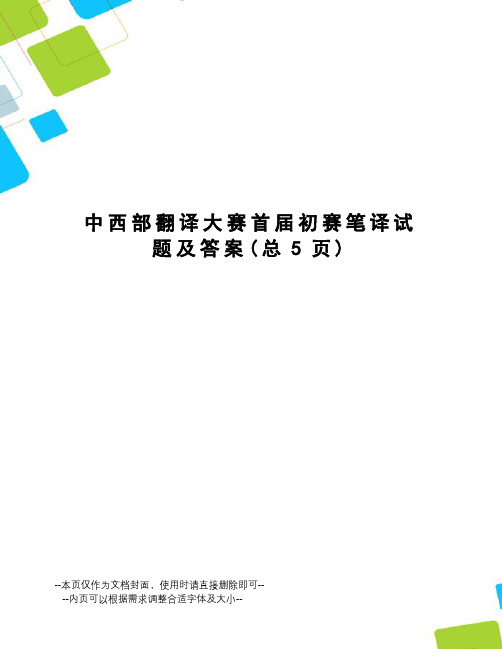 中西部翻译大赛首届初赛笔译试题及答案(总 5 页)

--本页仅作为文档封面，使用时请直接删除即可--
--内页可以根据需求调整合适字体及大小--